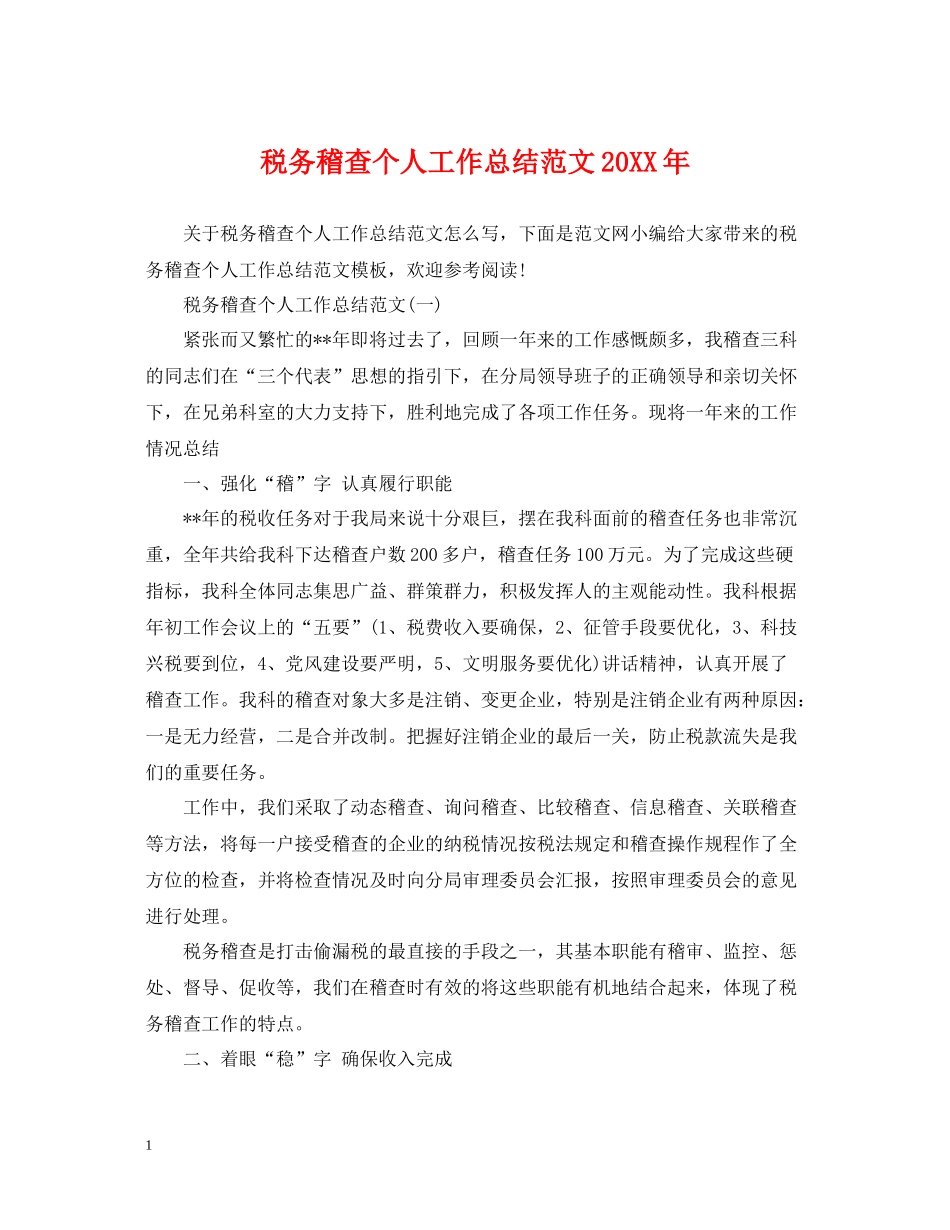 税务稽查个人工作总结范文20XX年

关于税务稽查个人工作总结范文怎么写，下面是范文网小编给大家带来的税务稽查个人工作总结范文模板，欢迎参考阅读!

税务稽查个人工作总结范文(一)

紧张而又繁忙的**年即将过去了，回顾一年来的工作感慨颇多，我稽查三科的同志们在“三个代表”思想的指引下，在分局领导班子的正确领导和亲切关怀下，在兄弟科室的大力支持下，胜利地完成了各项工作任务。现将一年来的工作情况总结

一、强化“稽”字 认真履行职能

**年的税收任务对于我局来说十分艰巨，摆在我科面前的稽查任务也非常沉重，全年共给我科下达稽查户数200多户，稽查任务100万元。为了完成这些硬指标，我科全体同志集思广益、群策群力，积极发挥人的主观能动性。我科根据年初工作会议上的“五要”(1、税费收入要确保，2、征管手段要优化，3、科技兴税要到位，4、党风建设要严明，5、文明服务要优化)讲话精神，认真开展了稽查工作。我科的稽查对象大多是注销、变更企业，特别是注销企业有两种原因：一是无力经营，二是合并改制。把握好注销企业的最后一关，防止税款流失是我们的重要任务。

工作中，我们采取了动态稽查、询问稽查、比较稽查、信息稽查、关联稽查等方法，将每一户接受稽查的企业的纳税情况按税法规定和稽查操作规程作了全方位的检查，并将检查情况及时向分局审理委员会汇报，按照审理委员会的意见进行处理。

税务稽查是打击偷漏税的最直接的手段之一，其基本职能有稽审、监控、惩处、督导、促收等，我们在稽查时有效的将这些职能有机地结合起来，体现了税务稽查工作的特点。

二、着眼“稳”字 确保收入完成

1